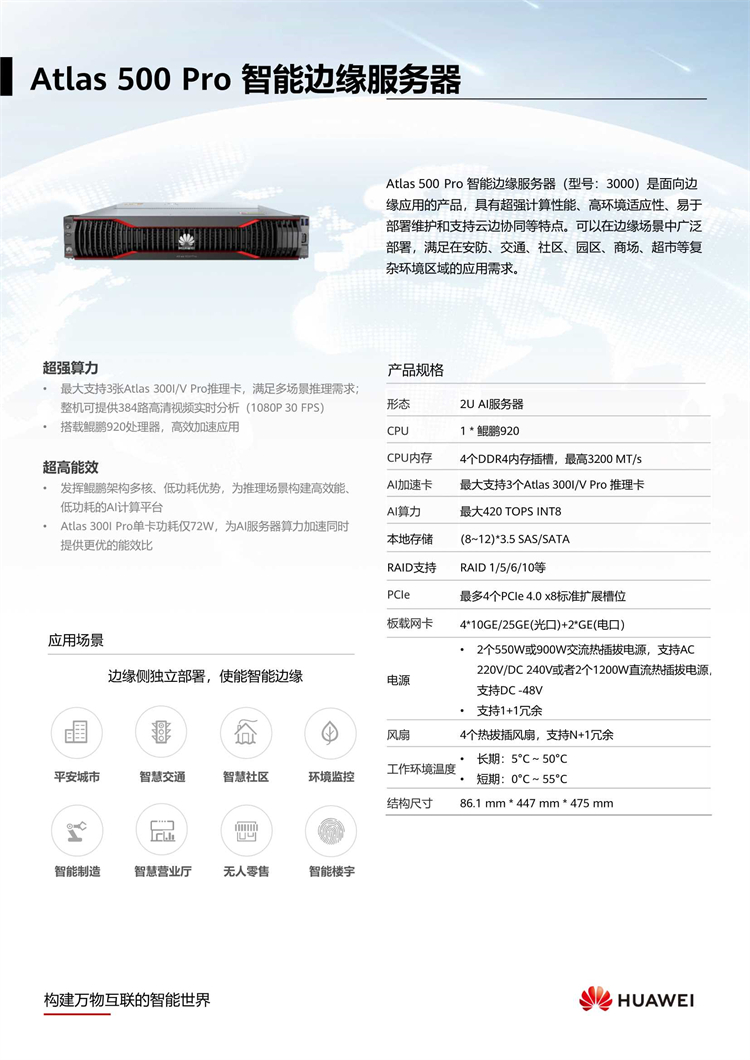 Atlas 500 Pro 智能边缘服务器

Atlas 500 Pro 智能边缘服务器（型号：3000）是面向边缘应用的产品，具有超强计算性能、高环境适应性、易于部署维护和支持云边协同等特点。可以在边缘场景中广泛部署，满足在安防、交通、社区、园区、商场、超市等复杂环境区域的应用需求。

超强算力
• 最大支持3张Atlas 300I/V Pro推理卡，满足多场景推理需求；整机可提供384路高清视频实时分析（1080P 30 FPS）
• 搭载鲲鹏920处理器，高效加速应用

超高能效
• 发挥鲲鹏架构多核、低功耗优势，为推理场景构建高效能、低功耗的AI计算平台
• Atlas 300I Pro单卡功耗仅72W，为AI服务器算力加速同时提供更优的能效比

应用场景

边缘侧独立部署，使能智能边缘

平安城市 智慧交通 智慧社区 环境监控
智能制造 智慧营业厅 无人零售 智能楼宇

产品规格

| 形态 | 2U AI服务器 |
|---|---|
| CPU | 1 * 鲲鹏920 |
| CPU内存 | 4个DDR4内存插槽，最高3200 MT/s |
| AI加速卡 | 最大支持3个Atlas 300I/V Pro 推理卡 |
| AI算力 | 最大420 TOPS INT8 |
| 本地存储 | (8~12)*3.5 SAS/SATA |
| RAID支持 | RAID 1/5/6/10等 |
| PCIe | 最多4个PCIe 4.0 x8标准扩展槽位 |
| 板载网卡 | 4*10GE/25GE(光口)+2*GE(电口) |
| 电源 | • 2个550W或900W交流热插拔电源，支持AC 220V/DC 240V或者2个1200W直流热插拔电源，支持DC -48V • 支持1+1冗余 |
| 风扇 | 4个热拔插风扇，支持N+1冗余 |
| 工作环境温度 | • 长期：5°C ~ 50°C • 短期：0°C ~ 55°C |
| 结构尺寸 | 86.1 mm * 447 mm * 475 mm |

构建万物互联的智能世界

HUAWEI